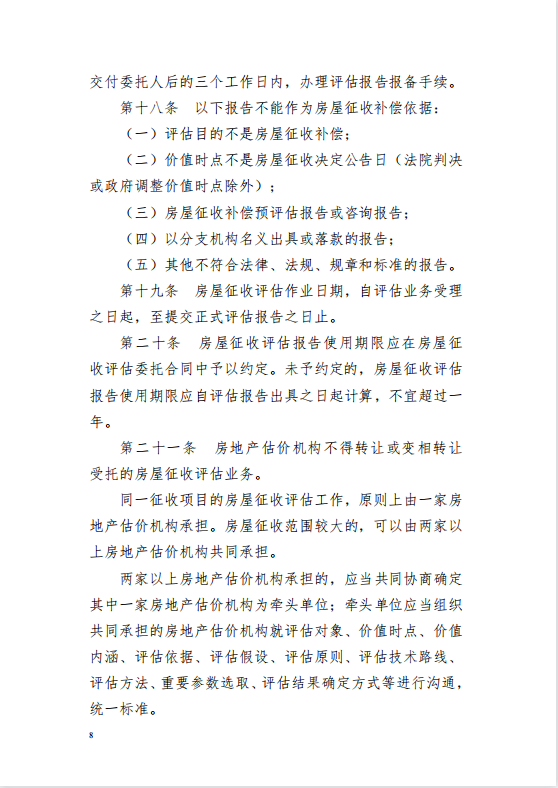 交付委托人后的三个工作日内，办理评估报告报备手续。

第十八条　以下报告不能作为房屋征收补偿依据：

（一）评估目的不是房屋征收补偿；

（二）价值时点不是房屋征收决定公告日（法院判决或政府调整价值时点除外）；

（三）房屋征收补偿预评估报告或咨询报告；

（四）以分支机构名义出具或落款的报告；

（五）其他不符合法律、法规、规章和标准的报告。

第十九条　房屋征收评估作业日期，自评估业务受理之日起，至提交正式评估报告之日止。

第二十条　房屋征收评估报告使用期限应在房屋征收评估委托合同中予以约定。未予约定的，房屋征收评估报告使用期限应自评估报告出具之日起计算，不宜超过一年。

第二十一条　房地产估价机构不得转让或变相转让受托的房屋征收评估业务。

同一征收项目的房屋征收评估工作，原则上由一家房地产估价机构承担。房屋征收范围较大的，可以由两家以上房地产估价机构共同承担。

两家以上房地产估价机构承担的，应当共同协商确定其中一家房地产估价机构为牵头单位；牵头单位应当组织共同承担的房地产估价机构就评估对象、价值时点、价值内涵、评估依据、评估假设、评估原则、评估技术路线、评估方法、重要参数选取、评估结果确定方式等进行沟通，统一标准。

8